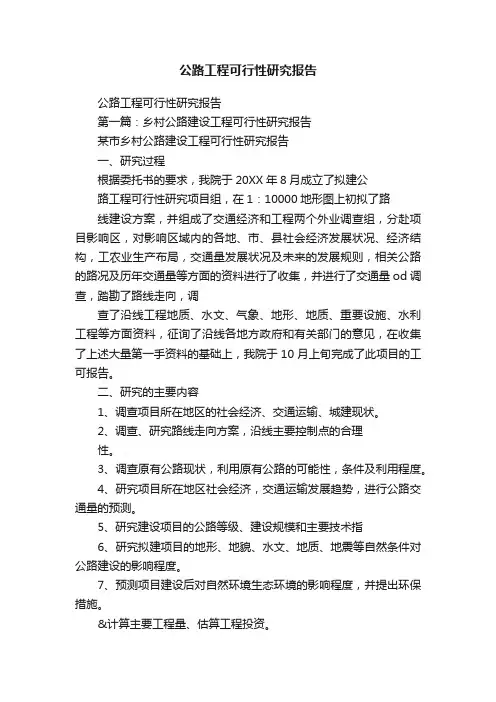 公路工程可行性研究报告

公路工程可行性研究报告

第一篇：乡村公路建设工程可行性研究报告

某市乡村公路建设工程可行性研究报告

一、研究过程

根据委托书的要求，我院于 20XX 年 8 月成立了拟建公

路工程可行性研究项目组，在 1：10000 地形图上初拟了路

线建设方案，并组成了交通经济和工程两个外业调查组，分赴项目影响区，对影响区域内的各地、市、县社会经济发展状况、经济结构，工农业生产布局，交通量发展状况及未来的发展规则，相关公路的路况及历年交通量等方面的资料进行了收集，并进行了交通量 od 调查，踏勘了路线走向，调

查了沿线工程地质、水文、气象、地形、地质、重要设施、水利工程等方面资料，征询了沿线各地方政府和有关部门的意见，在收集了上述大量第一手资料的基础上，我院于 10 月上旬完成了此项目的工可报告。

二、研究的主要内容

1、调查项目所在地区的社会经济、交通运输、城建现状。

2、调查、研究路线走向方案，沿线主要控制点的合理

性。

3、调查原有公路现状，利用原有公路的可能性，条件及利用程度。

4、研究项目所在地区社会经济，交通运输发展趋势，进行公路交通量的预测。

5、研究建设项目的公路等级、建设规模和主要技术指

6、研究拟建项目的地形、地貌、水文、地质、地震等自然条件对公路建设的影响程度。

7、预测项目建设后对自然环境生态环境的影响程度，并提出环保措施。

&计算主要工程量、估算工程投资。